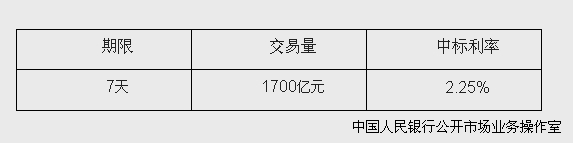 | 期限 | 交易量 | 中标利率 |
|---|---|---|
| 7天 | 1700亿元 | 2.25% |

中国人民银行公开市场业务操作室